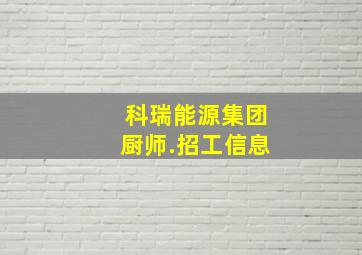 科瑞能源集团
厨师.招工信息